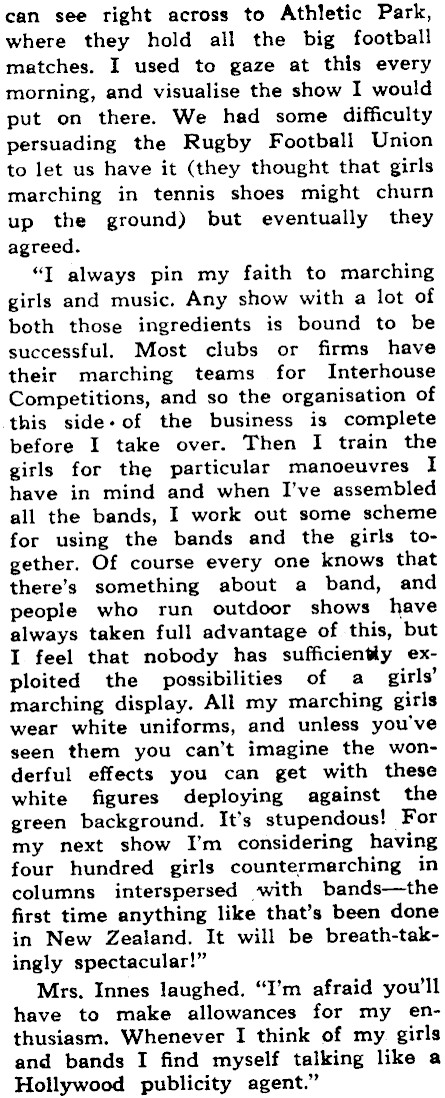 can see right across to Athletic Park, where they hold all the big football matches. I used to gaze at this every morning, and visualise the show I would put on there. We had some difficulty persuading the Rugby Football Union to let us have it (they thought that girls marching in tennis shoes might churn up the ground) but eventually they agreed.

"I always pin my faith to marching girls and music. Any show with a lot of both those ingredients is bound to be successful. Most clubs or firms have their marching teams for Interhouse Competitions, and so the organisation of this side of the business is complete before I take over. Then I train the girls for the particular manoeuvres I have in mind and when I've assembled all the bands, I work out some scheme for using the bands and the girls together. Of course every one knows that there's something about a band, and people who run outdoor shows have always taken full advantage of this, but I feel that nobody has sufficiently exploited the possibilities of a girls' marching display. All my marching girls wear white uniforms, and unless you've seen them you can't imagine the wonderful effects you can get with these white figures deploying against the green background. It's stupendous! For my next show I'm considering having four hundred girls countermarching in columns interspersed with bands—the first time anything like that's been done in New Zealand. It will be breath-takingly spectacular!"

Mrs. Innes laughed. "I'm afraid you'll have to make allowances for my enthusiasm. Whenever I think of my girls and bands I find myself talking like a Hollywood publicity agent."